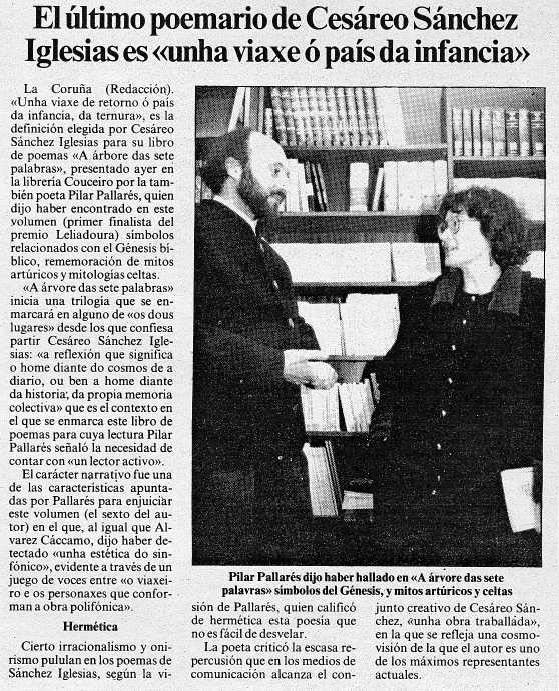 El último poemario de Cesáreo Sánchez Iglesias es «unha viaxe ó país da infancia»

La Coruña (Redacción). «Unha viaxe de retorno ó país da infancia, da ternura», es la definición elegida por Cesáreo Sánchez Iglesias para su libro de poemas «A árbore das sete palabras», presentado ayer en la librería Couceiro por la también poeta Pilar Pallarés, quien dijo haber encontrado en este volumen (primer finalista del premio Leliadoura) símbolos relacionados con el Génesis bíblico, rememoración de mitos artúricos y mitologías celtas.

«A árvore das sete palabras» inicia una trilogía que se enmarcará en alguno de «os dous lugares» desde los que confiesa partir Cesáreo Sánchez Iglesias: «a reflexión que significa o home diante do cosmos de a diario, ou ben a home diante da historia; da propia memoria colectiva» que es el contexto en el que se enmarca este libro de poemas para cuya lectura Pilar Pallarés señaló la necesidad de contar con «un lector activo».

El carácter narrativo fue una de las características apuntadas por Pallarés para enjuiciar este volumen (el sexto del autor) en el que, al igual que Alvarez Cáccamo, dijo haber detectado «unha estética do sinfónico», evidente a través de un juego de voces entre «o viaxeiro e os personaxes que conforman a obra polifónica».

Hermética

Cierto irracionalismo y onirismo pululan en los poemas de Sánchez Iglesias, según la visión de Pallarés, quien calificó de hermética esta poesía que no es fácil de desvelar.

La poeta criticó la escasa repercusión que en los medios de comunicación alcanza el conjunto creativo de Cesáreo Sánchez, «unha obra traballáda», en la que se refleja una cosmovisión de la que el autor es uno de los máximos representantes actuales.

Pilar Pallarés dijo haber hallado en «A árvore das sete palavras» símbolos del Génesis, y mitos artúricos y celtas